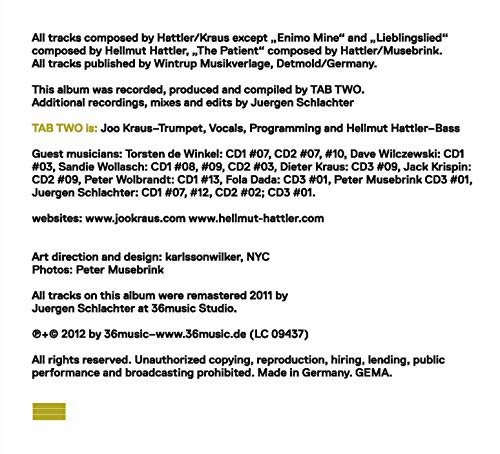 All tracks composed by Hattler/Kraus except „Enimo Mine“ and „Lieblingslied“ composed by Hellmut Hattler, „The Patient“ composed by Hattler/Musebrink. All tracks published by Wintrup Musikverlage, Detmold/Germany.

This album was recorded, produced and compiled by TAB TWO. Additional recordings, mixes and edits by Juergen Schlachter

TAB TWO is: Joo Kraus–Trumpet, Vocals, Programming and Hellmut Hattler–Bass

Guest musicians: Torsten de Winkel: CD1 #07, CD2 #07, #10, Dave Wilczewski: CD1 #03, Sandie Wollasch: CD1 #08, #09, CD2 #03, Dieter Kraus: CD3 #09, Jack Krispin: CD2 #09, Peter Wolbrandt: CD1 #13, Fola Dada: CD3 #01, Peter Musebrink CD3 #01, Juergen Schlachter: CD1 #07, #12, CD2 #02; CD3 #01.

websites: www.jookraus.com www.hellmut-hattler.com

Art direction and design: karlssonwilker, NYC
Photos: Peter Musebrink

All tracks on this album were remastered 2011 by Juergen Schlachter at 36music Studio.

℗+© 2012 by 36music–www.36music.de (LC 09437)

All rights reserved. Unauthorized copying, reproduction, hiring, lending, public performance and broadcasting prohibited. Made in Germany. GEMA.